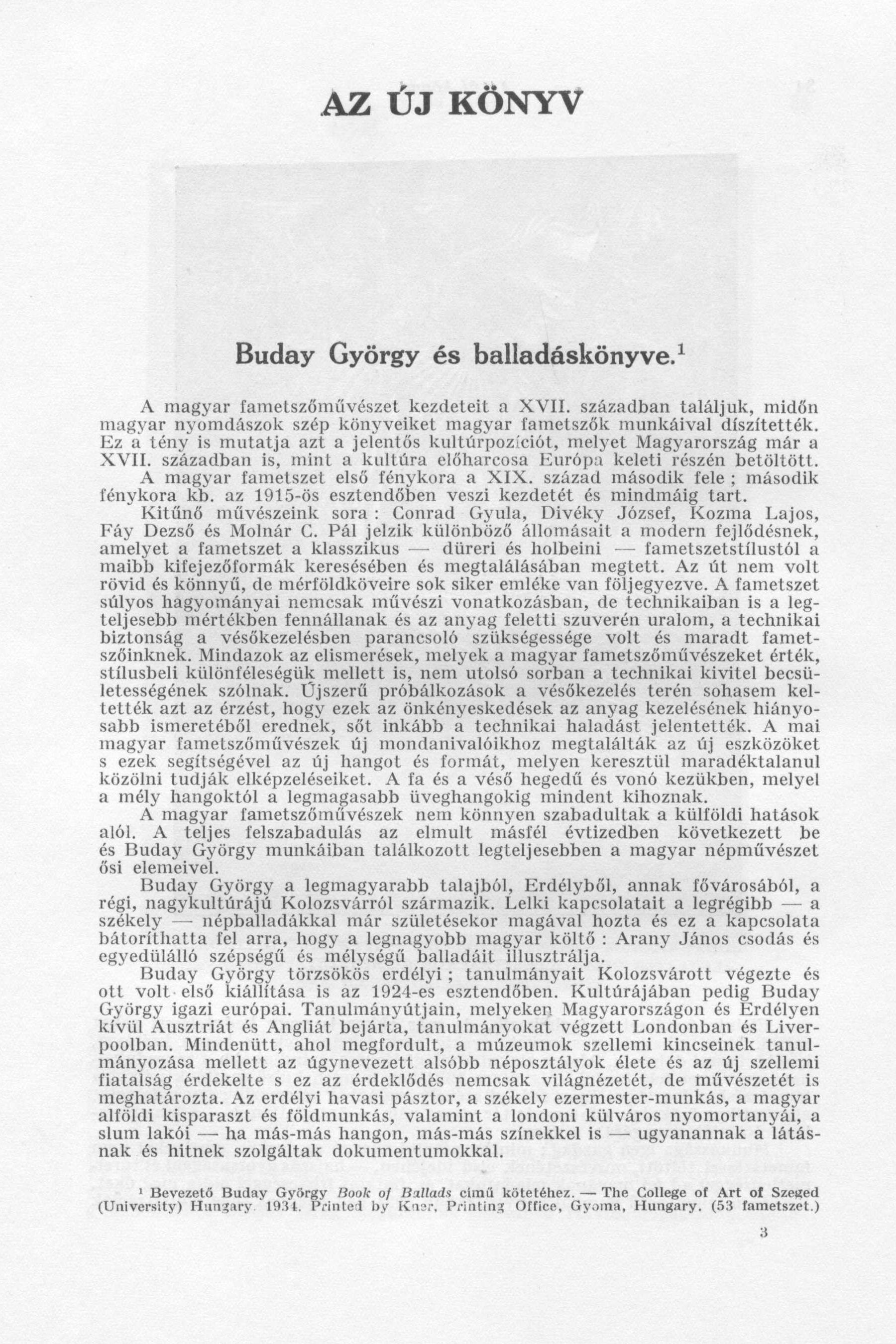 AZ ÚJ KÖNYV

Buday György és balladáskönyve.$^1$

A magyar fametszőművészet kezdeteit a XVII. században találjuk, midőn magyar nyomdászok szép könyveiket magyar fametszők munkáival díszítették. Ez a tény is mutatja azt a jelentős kultúrpozíciót, melyet Magyarország már a XVII. században is, mint a kultúra előharcosa Európa keleti részén betöltött.

A magyar fametszet első fénykora a XIX. század második fele ; második fénykora kb. az 1915-ös esztendőben veszi kezdetét és mindmáig tart.

Kitűnő művészeink sora : Conrad Gyula, Divéky József, Kozma Lajos, Fáy Dezső és Molnár C. Pál jelzik különböző állomásait a modern fejlődésnek, amelyet a fametszet a klasszikus — düreri és holbeini — fametszetstílustól a maibb kifejezőformák keresésében és megtalálásában megtett. Az út nem volt rövid és könnyű, de mérföldköveire sok siker emléke van följegyezve. A fametszet súlyos hagyományai nemcsak művészi vonatkozásban, de technikaiban is a legteljesebb mértékben fennállanak és az anyag feletti szuverén uralom, a technikai biztonság a vésőkezelésben parancsoló szükségessége volt és maradt fametszőinknek. Mindazok az elismerések, melyek a magyar fametszőművészeket érték, stílusbeli különféleségük mellett is, nem utolsó sorban a technikai kivitel becsületességének szólnak. Újszerű próbálkozások a vésőkezelés terén sohasem keltették azt az érzést, hogy ezek az önkényeskedések az anyag kezelésének hiányosabb ismeretéből erednek, sőt inkább a technikai haladást jelentették. A mai magyar fametszőművészek új mondanivalóikhoz megtalálták az új eszközöket s ezek segítségével az új hangot és formát, melyen keresztül maradéktalanul közölni tudják elképzeléseiket. A fa és a véső hegedű és vonó kezükben, melyel a mély hangoktól a legmagasabb üveghangokig mindent kihoznak.

A magyar fametszőművészek nem könnyen szabadultak a külföldi hatások alól. A teljes felszabadulás az elmult másfél évtizedben következett be és Buday György munkáiban találkozott legteljesebben a magyar népművészet ősi elemeivel.

Buday György a legmagyarabb talajból, Erdélyből, annak fővárosából, a régi, nagykultúrájú Kolozsvárról származik. Lelki kapcsolatait a legrégibb — a székely — népballadákkal már születésekor magával hozta és ez a kapcsolata bátoríthatta fel arra, hogy a legnagyobb magyar költő : Arany János csodás és egyedülálló szépségű és mélységű balladáit illusztrálja.

Buday György törzsökös erdélyi ; tanulmányait Kolozsvárott végezte és ott volt első kiállítása is az 1924-es esztendőben. Kultúrájában pedig Buday György igazi európai. Tanulmányútjain, melyeken Magyarországon és Erdélyen kívül Ausztriát és Angliát bejárta, tanulmányokat végzett Londonban és Liverpoolban. Mindenütt, ahol megfordult, a múzeumok szellemi kincseinek tanulmányozása mellett az úgynevezett alsóbb néposztályok élete és az új szellemi fiatalság érdekelte s ez az érdeklődés nemcsak világnézetét, de művészetét is meghatározta. Az erdélyi havasi pásztor, a székely ezermester-munkás, a magyar alföldi kisparaszt és földmunkás, valamint a londoni külváros nyomortanyái, a slum lakói — ha más-más hangon, más-más színekkel is — ugyanannak a látásnak és hitnek szolgáltak dokumentumokkal.

$^1$ Bevezető Buday György Book of Ballads című kötetéhez. — The College of Art of Szeged (University) Hungary. 1934. Printed by Kner, Printing Office, Gyoma, Hungary. (53 fametszet.)

3